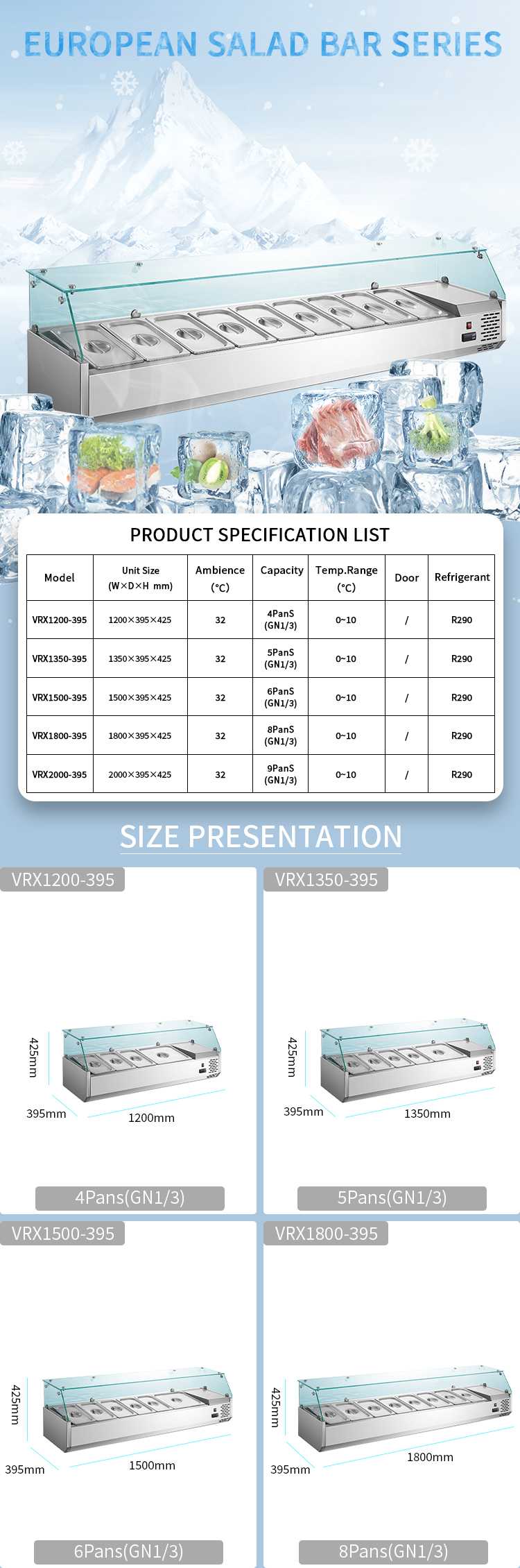 EUROPEAN SALAD BAR SERIES

PRODUCT SPECIFICATION LIST

| Model | Unit Size (W×D×H mm) | Ambience (°C) | Capacity | Temp.Range (°C) | Door | Refrigerant |
|---|---|---|---|---|---|---|
| VRX1200-395 | 1200×395×425 | 32 | 4PanS (GN1/3) | 0~10 | / | R290 |
| VRX1350-395 | 1350×395×425 | 32 | 5PanS (GN1/3) | 0~10 | / | R290 |
| VRX1500-395 | 1500×395×425 | 32 | 6PanS (GN1/3) | 0~10 | / | R290 |
| VRX1800-395 | 1800×395×425 | 32 | 8PanS (GN1/3) | 0~10 | / | R290 |
| VRX2000-395 | 2000×395×425 | 32 | 9PanS (GN1/3) | 0~10 | / | R290 |

SIZE PRESENTATION

VRX1200-395
425mm
395mm
1200mm
4Pans(GN1/3)

VRX1350-395
425mm
395mm
1350mm
5Pans(GN1/3)

VRX1500-395
425mm
395mm
1500mm
6Pans(GN1/3)

VRX1800-395
425mm
395mm
1800mm
8Pans(GN1/3)